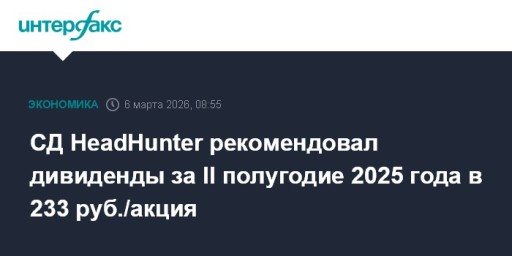 интерфакс

ЭКОНОМИКА 6 марта 2026, 08:55

СД HeadHunter рекомендовал дивиденды за II полугодие 2025 года в 233 руб./акция